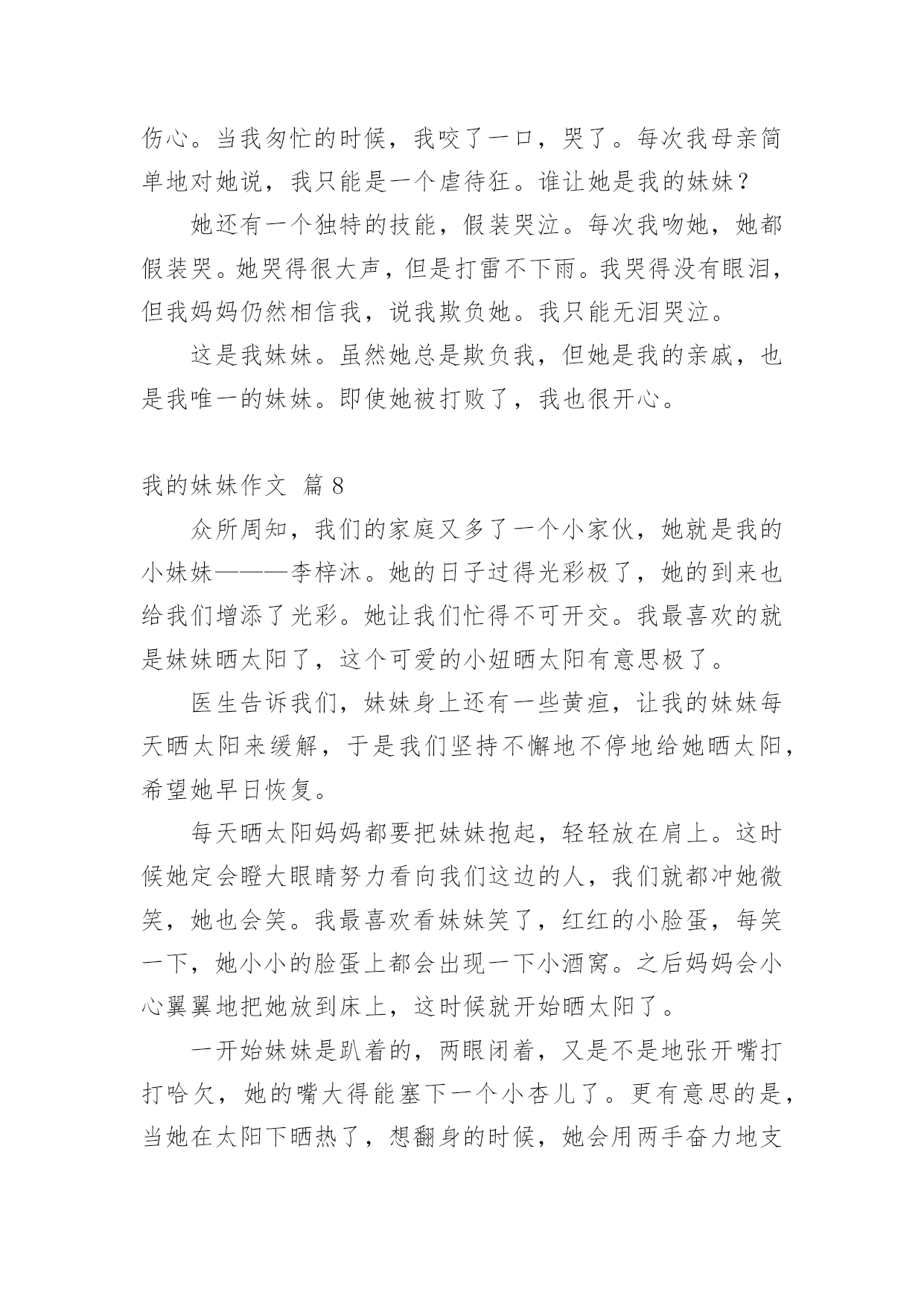 伤心。当我匆忙的时候，我咬了一口，哭了。每次我母亲简单地对她说，我只能是一个虐待狂。谁让她是我的妹妹？

她还有一个独特的技能，假装哭泣。每次我吻她，她都假装哭。她哭得很大声，但是打雷不下雨。我哭得没有眼泪，但我妈妈仍然相信我，说我欺负她。我只能无泪哭泣。

这是我妹妹。虽然她总是欺负我，但她是我的亲戚，也是我唯一的妹妹。即使她被打败了，我也很开心。

我的妹妹作文 篇8

众所周知，我们的家庭又多了一个小家伙，她就是我的小妹妹———李梓沐。她的日子过得光彩极了，她的到来也给我们增添了光彩。她让我们忙得不可开交。我最喜欢的就是妹妹晒太阳了，这个可爱的小妞晒太阳有意思极了。

医生告诉我们，妹妹身上还有一些黄疸，让我的妹妹每天晒太阳来缓解，于是我们坚持不懈地不停地给她晒太阳，希望她早日恢复。

每天晒太阳妈妈都要把妹妹抱起，轻轻放在肩上。这时候她定会瞪大眼睛努力看向我们这边的人，我们就都冲她微笑，她也会笑。我最喜欢看妹妹笑了，红红的小脸蛋，每笑一下，她小小的脸蛋上都会出现一下小酒窝。之后妈妈会小心翼翼地把她放到床上，这时候就开始晒太阳了。

一开始妹妹是趴着的，两眼闭着，又是不是地张开嘴打打哈欠，她的嘴大得能塞下一个小杏儿了。更有意思的是，当她在太阳下晒热了，想翻身的时候，她会用两手奋力地支